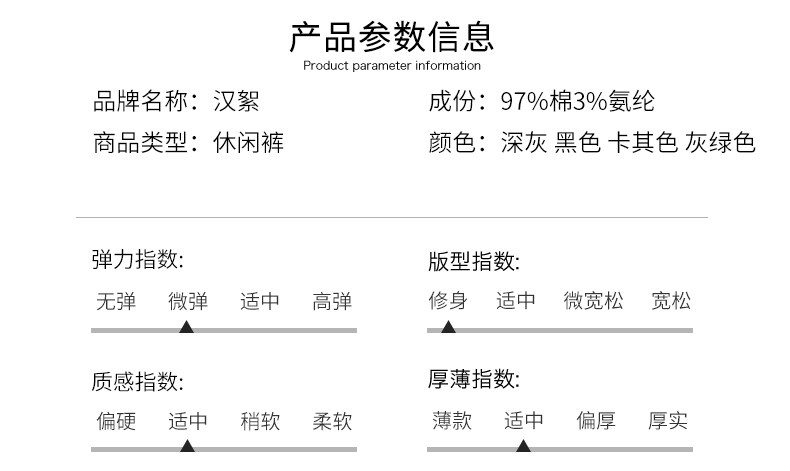 产品参数信息
Product parameter information

品牌名称：汉絮
商品类型：休闲裤

成份：97%棉3%氨纶
颜色：深灰 黑色 卡其色 灰绿色

弹力指数:
无弹 微弹 适中 高弹

质感指数:
偏硬 适中 稍软 柔软

版型指数:
修身 适中 微宽松 宽松

厚薄指数:
薄款 适中 偏厚 厚实